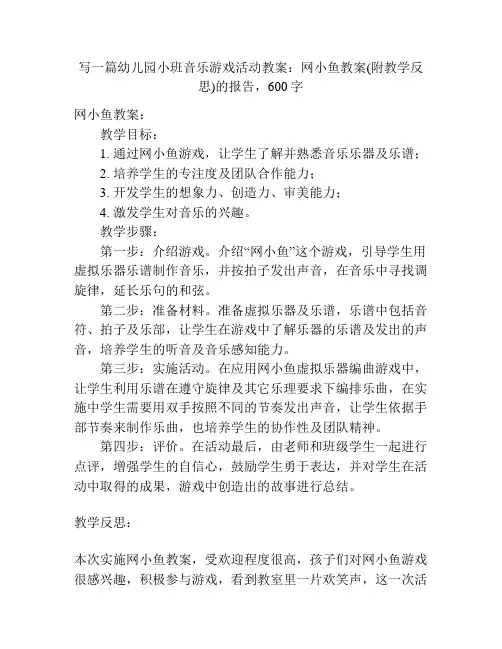 写一篇幼儿园小班音乐游戏活动教案：网小鱼教案(附教学反思)的报告，600 字

网小鱼教案：

教学目标：

1. 通过网小鱼游戏，让学生了解并熟悉音乐乐器及乐谱；

2. 培养学生的专注度及团队合作能力；

3. 开发学生的想象力、创造力、审美能力；

4. 激发学生对音乐的兴趣。

教学步骤：

第一步：介绍游戏。介绍“网小鱼”这个游戏，引导学生用虚拟乐器乐谱制作音乐，并按拍子发出声音，在音乐中寻找调旋律，延长乐句的和弦。

第二步：准备材料。准备虚拟乐器及乐谱，乐谱中包括音符、拍子及乐部，让学生在游戏中了解乐器的乐谱及发出的声音，培养学生的听音及音乐感知能力。

第三步：实施活动。在应用网小鱼虚拟乐器编曲游戏中，让学生利用乐谱在遵守旋律及其它乐理要求下编排乐曲，在实施中学生需要用双手按照不同的节奏发出声音，让学生依据手部节奏来制作乐曲，也培养学生的协作性及团队精神。

第四步：评价。在活动最后，由老师和班级学生一起进行点评，增强学生的自信心，鼓励学生勇于表达，并对学生在活动中取得的成果，游戏中创造出的故事进行总结。

教学反思：

本次实施网小鱼教案，受欢迎程度很高，孩子们对网小鱼游戏很感兴趣，积极参与游戏，看到教室里一片欢笑声，这一次活